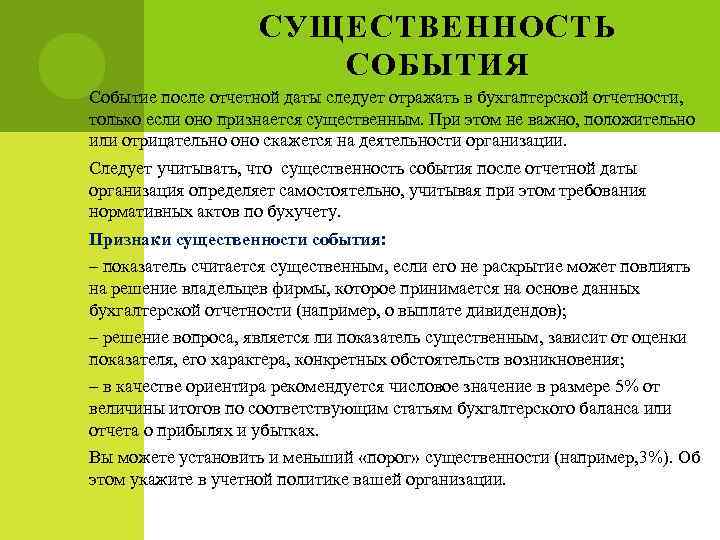 СУЩЕСТВЕННОСТЬ СОБЫТИЯ

Событие после отчетной даты следует отражать в бухгалтерской отчетности, только если оно признается существенным. При этом не важно, положительно или отрицательно оно скажется на деятельности организации.

Следует учитывать, что существенность события после отчетной даты организация определяет самостоятельно, учитывая при этом требования нормативных актов по бухучету.

Признаки существенности события:

– показатель считается существенным, если его не раскрытие может повлиять на решение владельцев фирмы, которое принимается на основе данных бухгалтерской отчетности (например, о выплате дивидендов);

– решение вопроса, является ли показатель существенным, зависит от оценки показателя, его характера, конкретных обстоятельств возникновения;

– в качестве ориентира рекомендуется числовое значение в размере 5% от величины итогов по соответствующим статьям бухгалтерского баланса или отчета о прибылях и убытках.

Вы можете установить и меньший «порог» существенности (например,3%). Об этом укажите в учетной политике вашей организации.